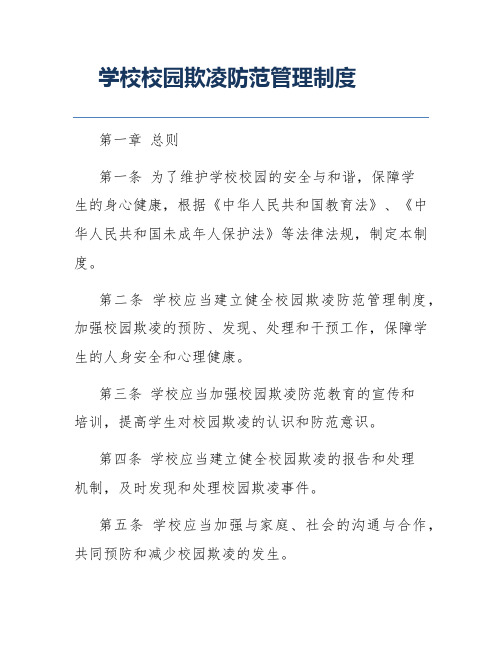 学校校园欺凌防范管理制度

第一章 总则

第一条 为了维护学校校园的安全与和谐，保障学生的身心健康，根据《中华人民共和国教育法》、《中华人民共和国未成年人保护法》等法律法规，制定本制度。

第二条 学校应当建立健全校园欺凌防范管理制度，加强校园欺凌的预防、发现、处理和干预工作，保障学生的人身安全和心理健康。

第三条 学校应当加强校园欺凌防范教育的宣传和培训，提高学生对校园欺凌的认识和防范意识。

第四条 学校应当建立健全校园欺凌的报告和处理机制，及时发现和处理校园欺凌事件。

第五条 学校应当加强与家庭、社会的沟通与合作，共同预防和减少校园欺凌的发生。